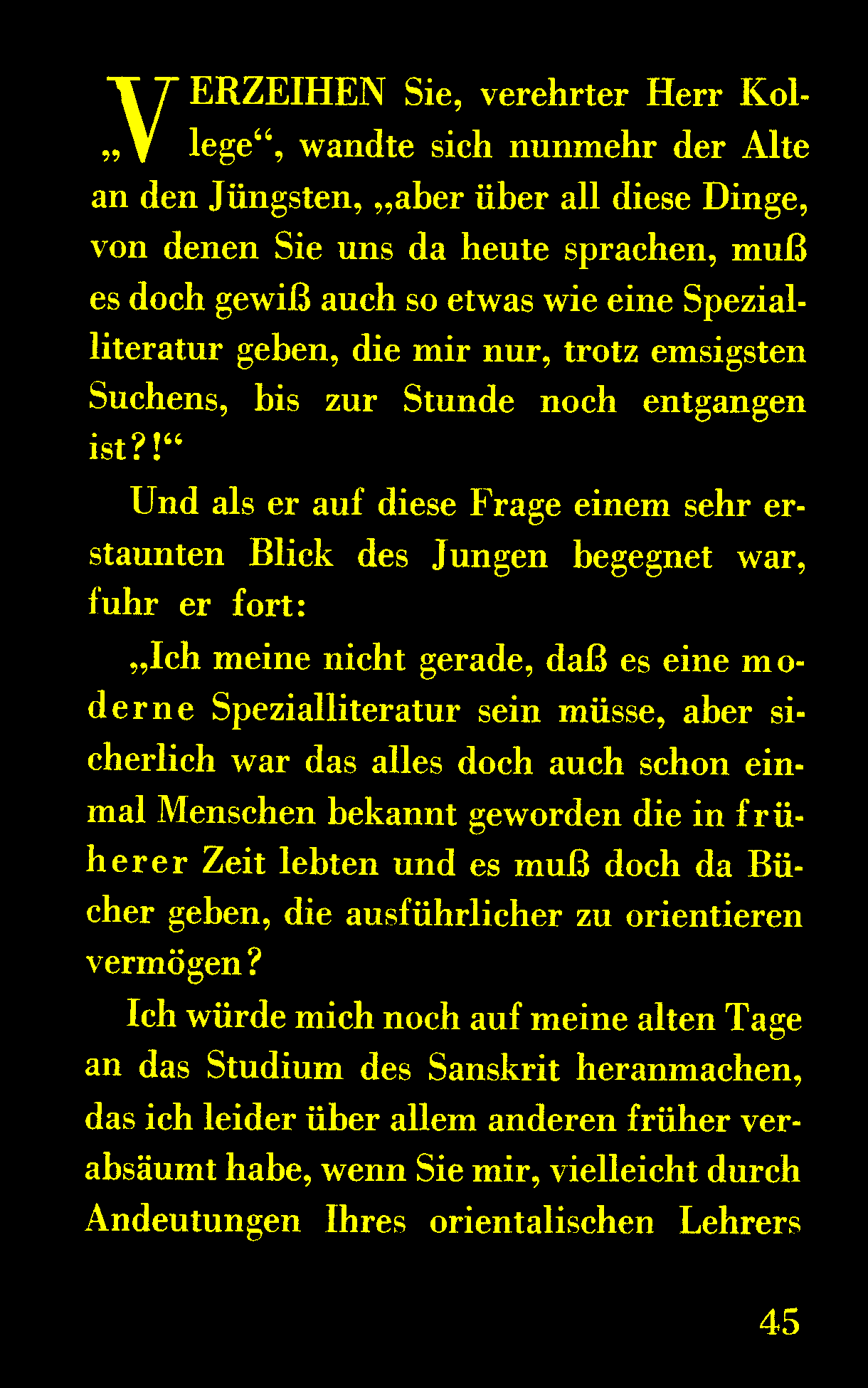 „VERZEIHEN Sie, verehrter Herr Kollege“, wandte sich nunmehr der Alte an den Jüngsten, „aber über all diese Dinge, von denen Sie uns da heute sprachen, muß es doch gewiß auch so etwas wie eine Spezialliteratur geben, die mir nur, trotz emsigsten Suchens, bis zur Stunde noch entgangen ist?!“

Und als er auf diese Frage einem sehr erstaunten Blick des Jungen begegnet war, fuhr er fort:

„Ich meine nicht gerade, daß es eine moderne Spezialliteratur sein müsse, aber sicherlich war das alles doch auch schon einmal Menschen bekannt geworden die in früherer Zeit lebten und es muß doch da Bücher geben, die ausführlicher zu orientieren vermögen?

Ich würde mich noch auf meine alten Tage an das Studium des Sanskrit heranmachen, das ich leider über allem anderen früher verabsäumt habe, wenn Sie mir, vielleicht durch Andeutungen Ihres orientalischen Lehrers

45